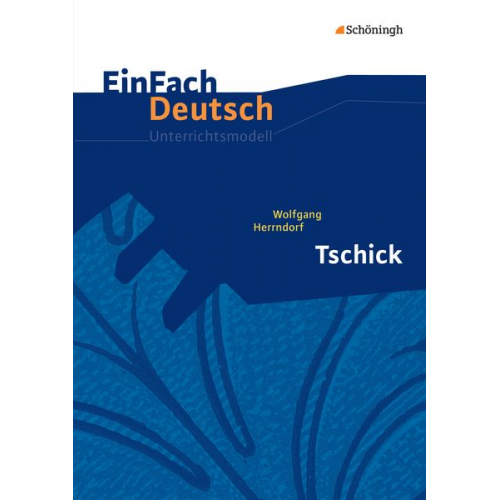 Schöningh

EinFach Deutsch
Unterrichtsmodell

Wolfgang Herrndorf
Tschick